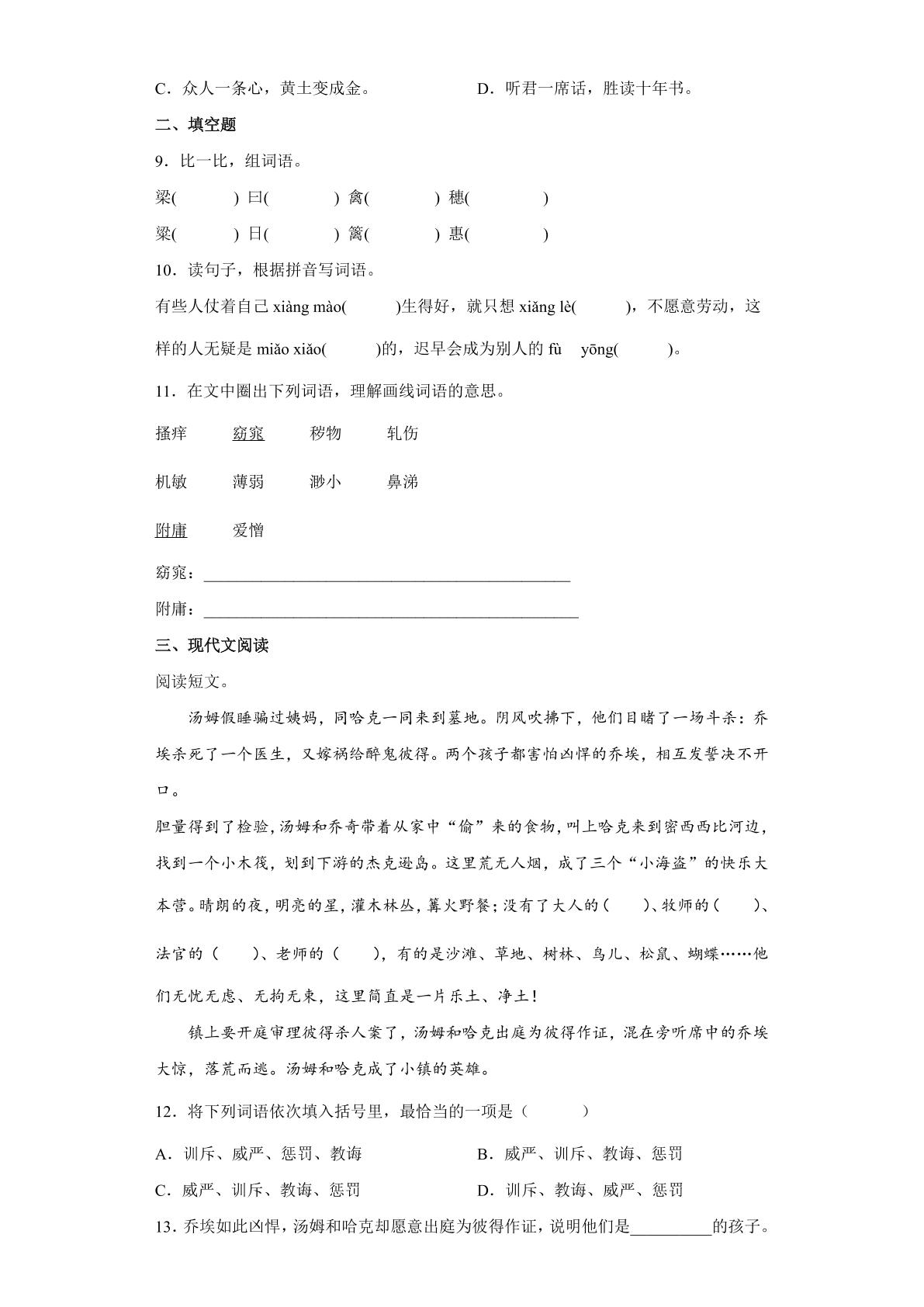 C．众人一条心，黄土变成金。 D．听君一席话，胜读十年书。

二、填空题

9．比一比，组词语。

梁(  ) 曰(  ) 禽(  ) 穗(  )

粱(  ) 日(  ) 篱(  ) 惠(  )

10．读句子，根据拼音写词语。

有些人仗着自己xiàng mào(  )生得好，就只想xiǎng lè(  )，不愿意劳动，这样的人无疑是miǎo xiǎo(  )的，迟早会成为别人的fù yōng(  )。

11．在文中圈出下列词语，理解画线词语的意思。

搔痒 窈窕 秽物 轧伤

机敏 薄弱 渺小 鼻涕

附庸 爱憎

窈窕：____

附庸：____

三、现代文阅读

阅读短文。

汤姆假睡骗过姨妈，同哈克一同来到墓地。阴风吹拂下，他们目睹了一场斗杀：乔埃杀死了一个医生，又嫁祸给醉鬼彼得。两个孩子都害怕凶悍的乔埃，相互发誓决不开口。

胆量得到了检验，汤姆和乔奇带着从家中“偷”来的食物，叫上哈克来到密西西比河边，找到一个小木筏，划到下游的杰克逊岛。这里荒无人烟，成了三个“小海盗”的快乐大本营。晴朗的夜，明亮的星，灌木林丛，篝火野餐；没有了大人的(  )、牧师的(  )、法官的（  ）、老师的（  ），有的是沙滩、草地、树林、鸟儿、松鼠、蝴蝶……他们无忧无虑、无拘无束，这里简直是一片乐土、净土！

镇上要开庭审理彼得杀人案了，汤姆和哈克出庭为彼得作证，混在旁听席中的乔埃大惊，落荒而逃。汤姆和哈克成了小镇的英雄。

12．将下列词语依次填入括号里，最恰当的一项是（  ）

A．训斥、威严、惩罚、教诲 B．威严、训斥、教诲、惩罚

C．威严、训斥、教诲、惩罚 D．训斥、教诲、威严、惩罚

13．乔埃如此凶悍，汤姆和哈克却愿意出庭为彼得作证，说明他们是____的孩子。